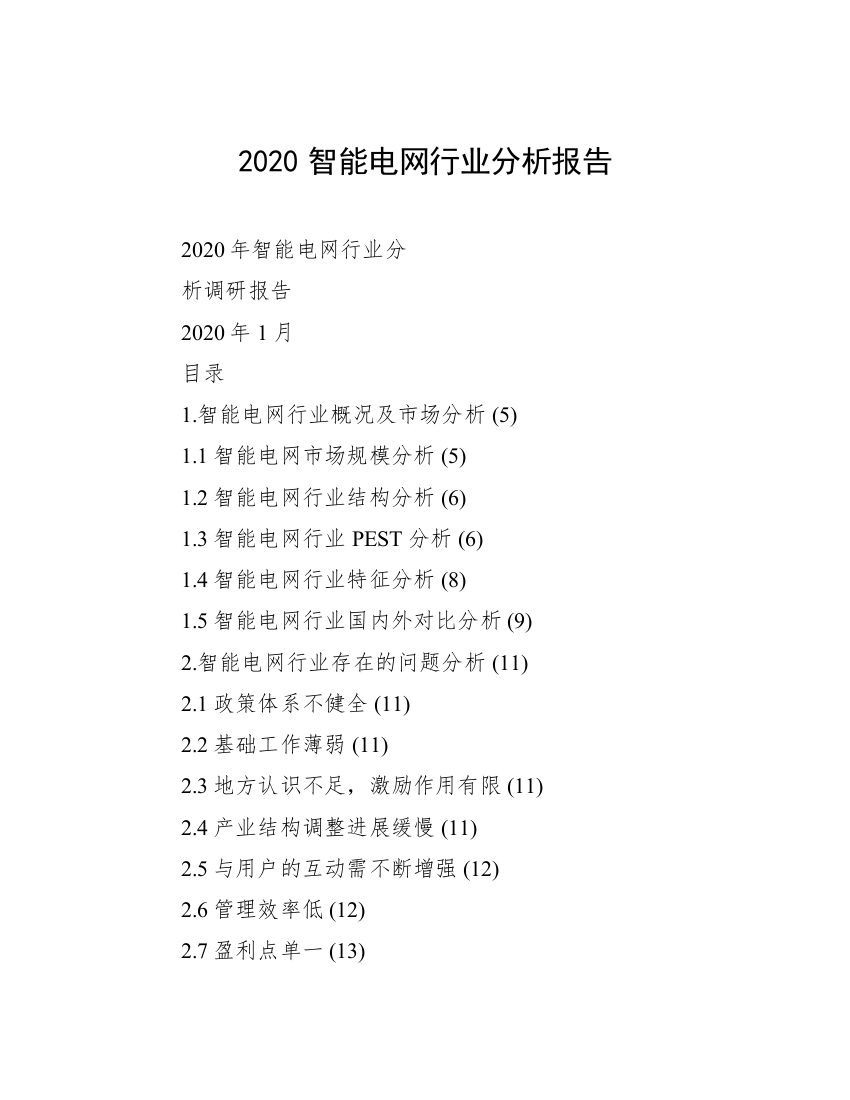 2020 智能电网行业分析报告

2020 年智能电网行业分

析调研报告

2020 年 1 月

目录

1.智能电网行业概况及市场分析 (5)

1.1 智能电网市场规模分析 (5)

1.2 智能电网行业结构分析 (6)

1.3 智能电网行业 PEST 分析 (6)

1.4 智能电网行业特征分析 (8)

1.5 智能电网行业国内外对比分析 (9)

2.智能电网行业存在的问题分析 (11)

2.1 政策体系不健全 (11)

2.2 基础工作薄弱 (11)

2.3 地方认识不足，激励作用有限 (11)

2.4 产业结构调整进展缓慢 (11)

2.5 与用户的互动需不断增强 (12)

2.6 管理效率低 (12)

2.7 盈利点单一 (13)